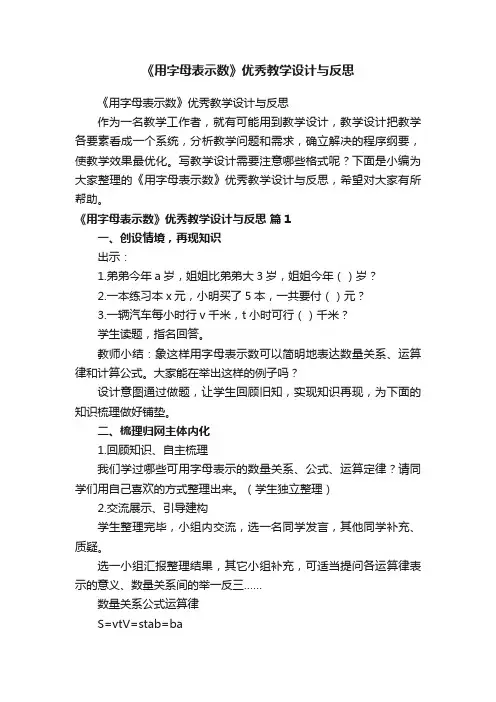 《用字母表示数》优秀教学设计与反思

《用字母表示数》优秀教学设计与反思

作为一名教学工作者，就有可能用到教学设计，教学设计把教学各要素看成一个系统，分析教学问题和需求，确立解决的程序纲要，使教学效果最优化。写教学设计需要注意哪些格式呢？下面是小编为大家整理的《用字母表示数》优秀教学设计与反思，希望对大家有所帮助。

《用字母表示数》优秀教学设计与反思 篇1

一、创设情境，再现知识

出示：

1.弟弟今年 a 岁，姐姐比弟弟大 3 岁，姐姐今年（ ）岁？

2.一本练习本 x 元，小明买了 5 本，一共要付（ ）元？

3.一辆汽车每小时行 v 千米，t 小时可行（ ）千米？

学生读题，指名回答。

教师小结：象这样用字母表示数可以简明地表达数量关系、运算律和计算公式。大家能在举出这样的例子吗？

设计意图通过做题，让学生回顾旧知，实现知识再现，为下面的知识梳理做好铺垫。

二、梳理归网主体内化

1.回顾知识、自主梳理

我们学过哪些可用字母表示的数量关系、公式、运算定律？请同学们用自己喜欢的方式整理出来。（学生独立整理）

2.交流展示、引导建构

学生整理完毕，小组内交流，选一名同学发言，其他同学补充、质疑。

选一小组汇报整理结果，其它小组补充，可适当提问各运算律表示的意义、数量关系间的举一反三……

数量关系公式运算律

S=vtV=stab=ba